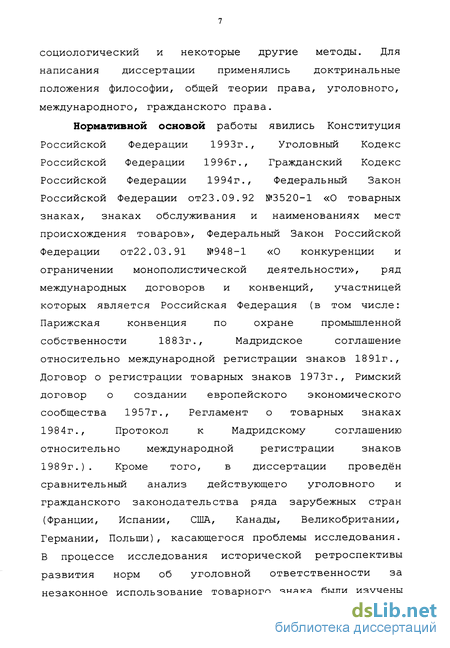 7

социологический и некоторые другие методы. Для написания диссертации применялись доктринальные положения философии, общей теории права, уголовного, международного, гражданского права.

Нормативной основой работы явились Конституция Российской Федерации 1993г., Уголовный Кодекс Российской Федерации 1996г., Гражданский Кодекс Российской Федерации 1994г., Федеральный Закон Российской Федерации от23.09.92 №3520-1 «О товарных знаках, знаках обслуживания и наименованиях мест происхождения товаров», Федеральный Закон Российской Федерации от22.03.91 №948-1 «О конкуренции и ограничении монополистической деятельности», ряд международных договоров и конвенций, участницей которых является Российская Федерация (в том числе: Парижская конвенция по охране промышленной собственности 1883г., Мадридское соглашение относительно международной регистрации знаков 1891г., Договор о регистрации товарных знаков 1973г., Римский договор о создании европейского экономического сообщества 1957г., Регламент о товарных знаках 1984г., Протокол к Мадридскому соглашению относительно международной регистрации знаков 1989г.). Кроме того, в диссертации проведён сравнительный анализ действующего уголовного и гражданского законодательства ряда зарубежных стран (Франции, Испании, США, Канады, Великобритании, Германии, Польши), касающегося проблемы исследования. В процессе исследования исторической ретроспективы развития норм об уголовной ответственности за незаконное использование товарного знака были изучены

dsLib.net
библиотека диссертаций